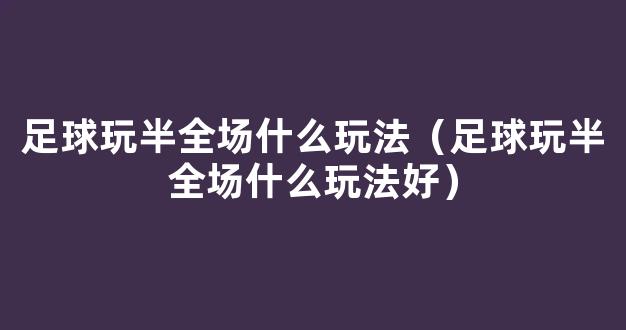 足球玩半全场什么玩法（足球玩半全场什么玩法好）